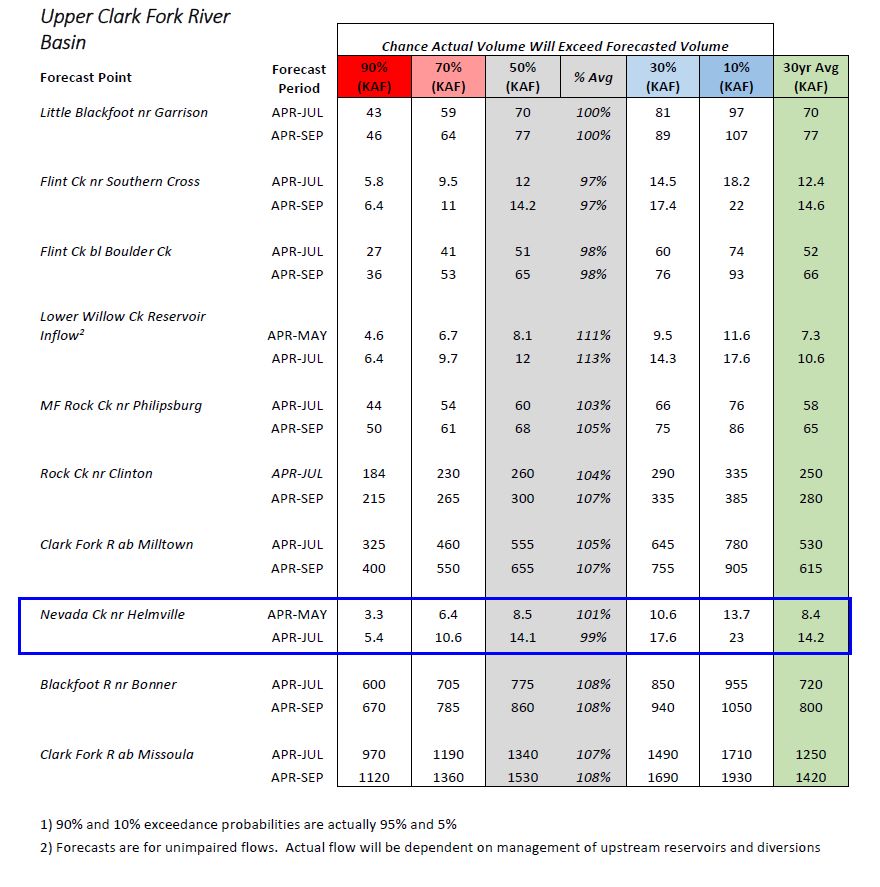 Upper Clark Fork River Basin

Chance Actual Volume Will Exceed Forecasted Volume

| Forecast Point | Forecast Period | 90% (KAF) | 70% (KAF) | 50% (KAF) | % Avg | 30% (KAF) | 10% (KAF) | 30yr Avg (KAF) |
|---|---|---|---|---|---|---|---|---|
| Little Blackfoot nr Garrison | APR-JUL | 43 | 59 | 70 | 100% | 81 | 97 | 70 |
| | APR-SEP | 46 | 64 | 77 | 100% | 89 | 107 | 77 |
| Flint Ck nr Southern Cross | APR-JUL | 5.8 | 9.5 | 12 | 97% | 14.5 | 18.2 | 12.4 |
| | APR-SEP | 6.4 | 11 | 14.2 | 97% | 17.4 | 22 | 14.6 |
| Flint Ck bl Boulder Ck | APR-JUL | 27 | 41 | 51 | 98% | 60 | 74 | 52 |
| | APR-SEP | 36 | 53 | 65 | 98% | 76 | 93 | 66 |
| Lower Willow Ck Reservoir Inflow$^2$ | APR-MAY | 4.6 | 6.7 | 8.1 | 111% | 9.5 | 11.6 | 7.3 |
| | APR-JUL | 6.4 | 9.7 | 12 | 113% | 14.3 | 17.6 | 10.6 |
| MF Rock Ck nr Philipsburg | APR-JUL | 44 | 54 | 60 | 103% | 66 | 76 | 58 |
| | APR-SEP | 50 | 61 | 68 | 105% | 75 | 86 | 65 |
| Rock Ck nr Clinton | APR-JUL | 184 | 230 | 260 | 104% | 290 | 335 | 250 |
| | APR-SEP | 215 | 265 | 300 | 107% | 335 | 385 | 280 |
| Clark Fork R ab Milltown | APR-JUL | 325 | 460 | 555 | 105% | 645 | 780 | 530 |
| | APR-SEP | 400 | 550 | 655 | 107% | 755 | 905 | 615 |
| Nevada Ck nr Helmville | APR-MAY | 3.3 | 6.4 | 8.5 | 101% | 10.6 | 13.7 | 8.4 |
| | APR-JUL | 5.4 | 10.6 | 14.1 | 99% | 17.6 | 23 | 14.2 |
| Blackfoot R nr Bonner | APR-JUL | 600 | 705 | 775 | 108% | 850 | 955 | 720 |
| | APR-SEP | 670 | 785 | 860 | 108% | 940 | 1050 | 800 |
| Clark Fork R ab Missoula | APR-JUL | 970 | 1190 | 1340 | 107% | 1490 | 1710 | 1250 |
| | APR-SEP | 1120 | 1360 | 1530 | 108% | 1690 | 1930 | 1420 |

1) 90% and 10% exceedance probabilities are actually 95% and 5%
2) Forecasts are for unimpaired flows. Actual flow will be dependent on management of upstream reservoirs and diversions